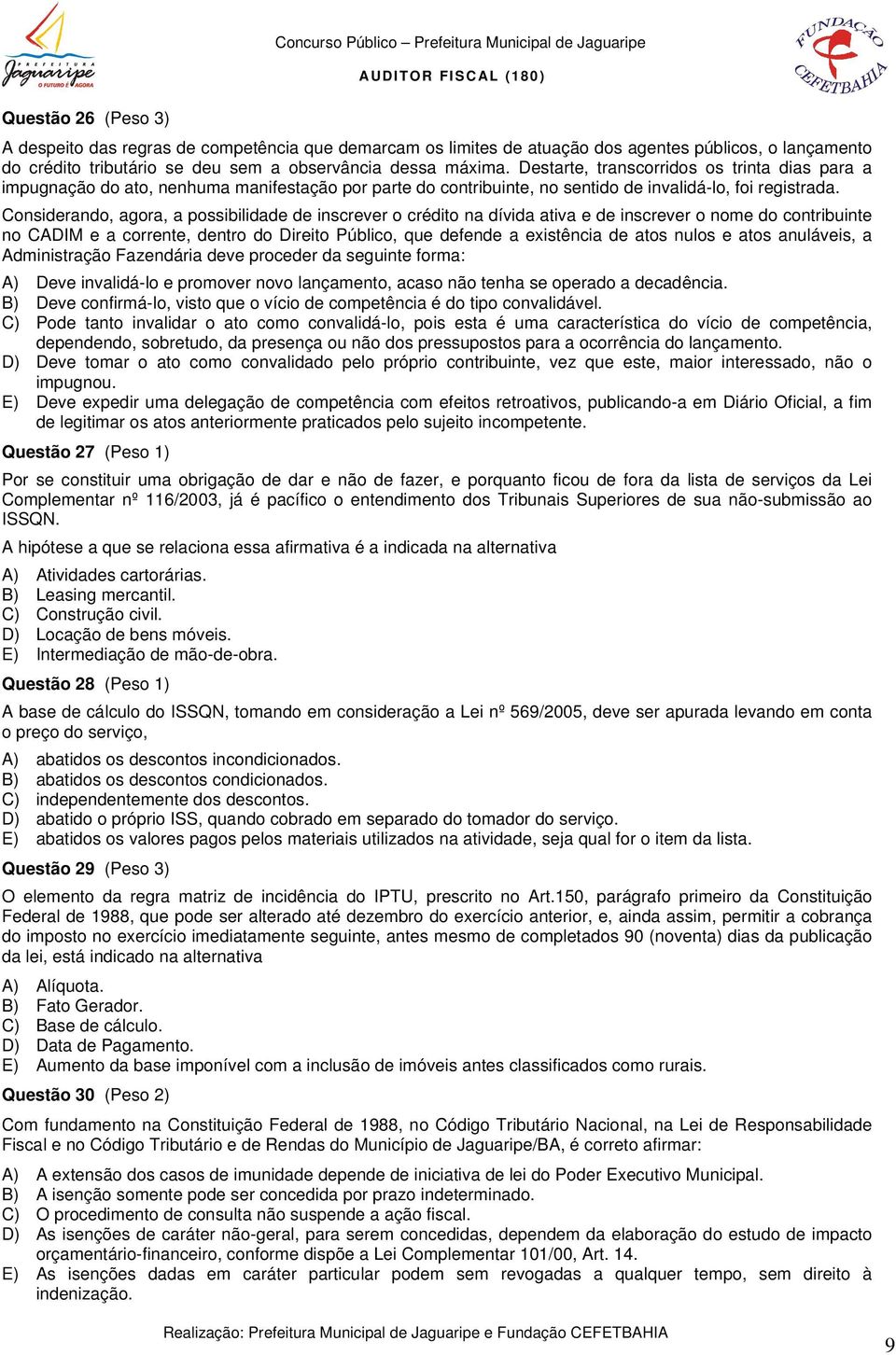 PREFEITURA Jaguaripe O FUTURO É AGORA

Concurso Público – Prefeitura Municipal de Jaguaripe

AUDITOR FISCAL (180)

FUNDAÇÃO CEFETBAHIA

Questão 26 (Peso 3)

A despeito das regras de competência que demarcam os limites de atuação dos agentes públicos, o lançamento do crédito tributário se deu sem a observância dessa máxima. Destarte, transcorridos os trinta dias para a impugnação do ato, nenhuma manifestação por parte do contribuinte, no sentido de invalidá-lo, foi registrada.

Considerando, agora, a possibilidade de inscrever o crédito na dívida ativa e de inscrever o nome do contribuinte no CADIM e a corrente, dentro do Direito Público, que defende a existência de atos nulos e atos anuláveis, a Administração Fazendária deve proceder da seguinte forma:

A) Deve invalidá-lo e promover novo lançamento, acaso não tenha se operado a decadência.
B) Deve confirmá-lo, visto que o vício de competência é do tipo convalidável.
C) Pode tanto invalidar o ato como convalidá-lo, pois esta é uma característica do vício de competência, dependendo, sobretudo, da presença ou não dos pressupostos para a ocorrência do lançamento.
D) Deve tomar o ato como convalidado pelo próprio contribuinte, vez que este, maior interessado, não o impugnou.
E) Deve expedir uma delegação de competência com efeitos retroativos, publicando-a em Diário Oficial, a fim de legitimar os atos anteriormente praticados pelo sujeito incompetente.

Questão 27 (Peso 1)

Por se constituir uma obrigação de dar e não de fazer, e porquanto ficou de fora da lista de serviços da Lei Complementar nº 116/2003, já é pacífico o entendimento dos Tribunais Superiores de sua não-submissão ao ISSQN.

A hipótese a que se relaciona essa afirmativa é a indicada na alternativa

A) Atividades cartorárias.
B) Leasing mercantil.
C) Construção civil.
D) Locação de bens móveis.
E) Intermediação de mão-de-obra.

Questão 28 (Peso 1)

A base de cálculo do ISSQN, tomando em consideração a Lei nº 569/2005, deve ser apurada levando em conta o preço do serviço,

A) abatidos os descontos incondicionados.
B) abatidos os descontos condicionados.
C) independentemente dos descontos.
D) abatido o próprio ISS, quando cobrado em separado do tomador do serviço.
E) abatidos os valores pagos pelos materiais utilizados na atividade, seja qual for o item da lista.

Questão 29 (Peso 3)

O elemento da regra matriz de incidência do IPTU, prescrito no Art.150, parágrafo primeiro da Constituição Federal de 1988, que pode ser alterado até dezembro do exercício anterior, e, ainda assim, permitir a cobrança do imposto no exercício imediatamente seguinte, antes mesmo de completados 90 (noventa) dias da publicação da lei, está indicado na alternativa

A) Alíquota.
B) Fato Gerador.
C) Base de cálculo.
D) Data de Pagamento.
E) Aumento da base imponível com a inclusão de imóveis antes classificados como rurais.

Questão 30 (Peso 2)

Com fundamento na Constituição Federal de 1988, no Código Tributário Nacional, na Lei de Responsabilidade Fiscal e no Código Tributário e de Rendas do Município de Jaguaripe/BA, é correto afirmar:

A) A extensão dos casos de imunidade depende de iniciativa de lei do Poder Executivo Municipal.
B) A isenção somente pode ser concedida por prazo indeterminado.
C) O procedimento de consulta não suspende a ação fiscal.
D) As isenções de caráter não-geral, para serem concedidas, dependem da elaboração do estudo de impacto orçamentário-financeiro, conforme dispõe a Lei Complementar 101/00, Art. 14.
E) As isenções dadas em caráter particular podem sem revogadas a qualquer tempo, sem direito à indenização.

Realização: Prefeitura Municipal de Jaguaripe e Fundação CEFETBAHIA

9